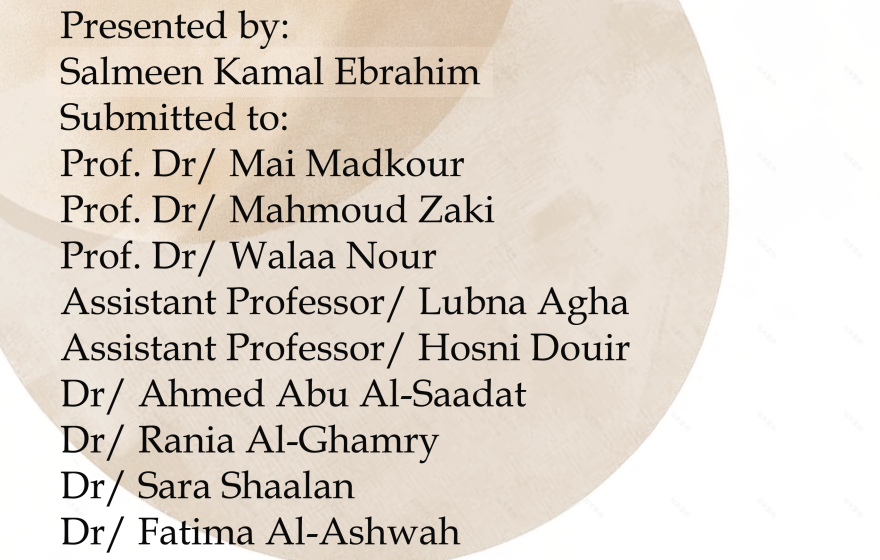 Presented by:
Salmeen Kamal Ebrahim
Submitted to:
Prof. Dr/ Mai Madkour
Prof. Dr/ Mahmoud Zaki
Prof. Dr/ Walaa Nour
Assistant Professor/ Lubna Agha
Assistant Professor/ Hosni Douir
Dr/ Ahmed Abu Al-Saadat
Dr/ Rania Al-Ghamry
Dr/ Sara Shaalan
Dr/ Fatima Al-Ashwah